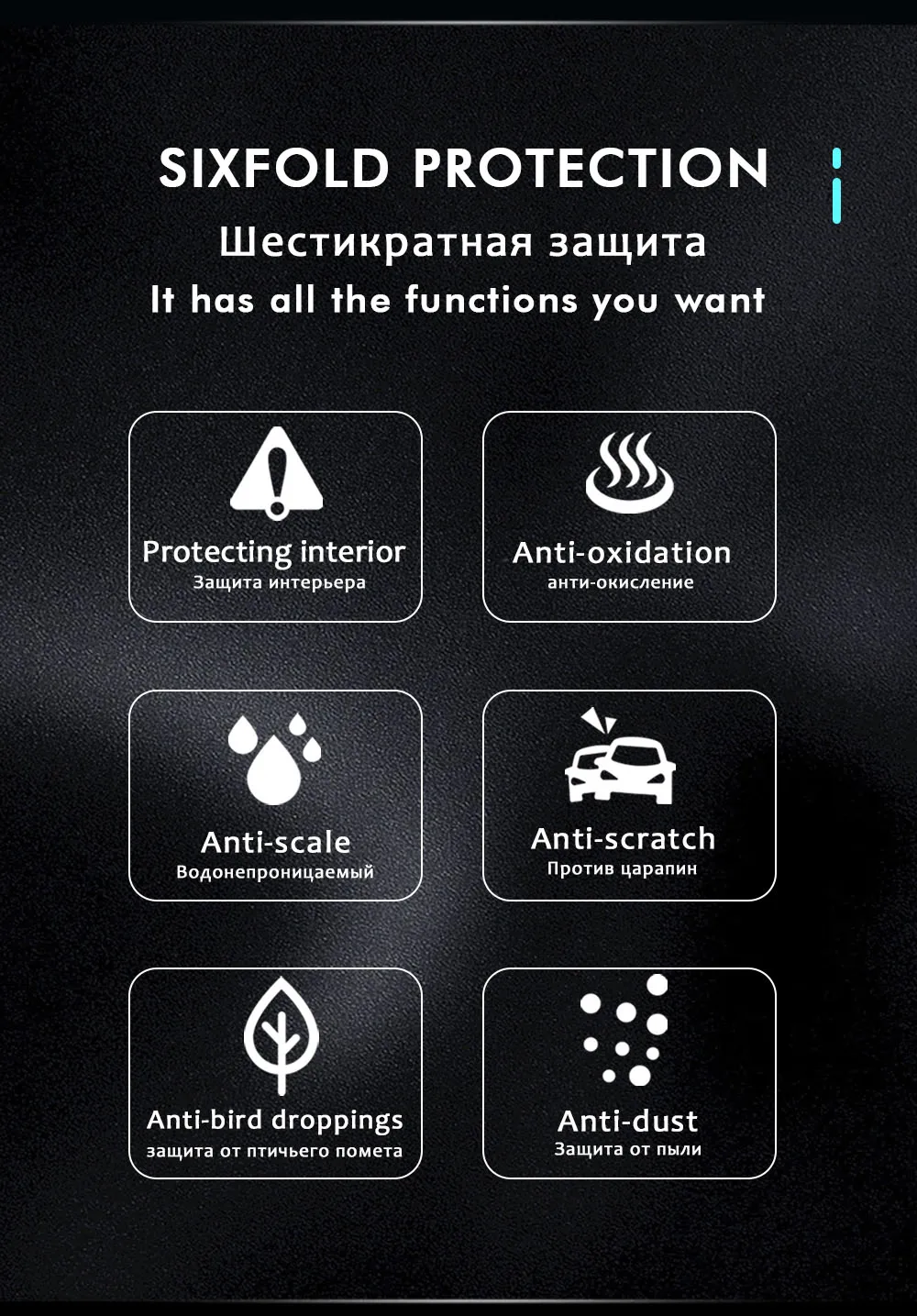 SIXFOLD PROTECTION
Шестикратная защита
It has all the functions you want

Protecting interior
Защита интерьера

Anti-oxidation
анти-окисление

Anti-scale
Водонепроницаемый

Anti-scratch
Против царапин

Anti-bird droppings
защита от птичьего помета

Anti-dust
Защита от пыли